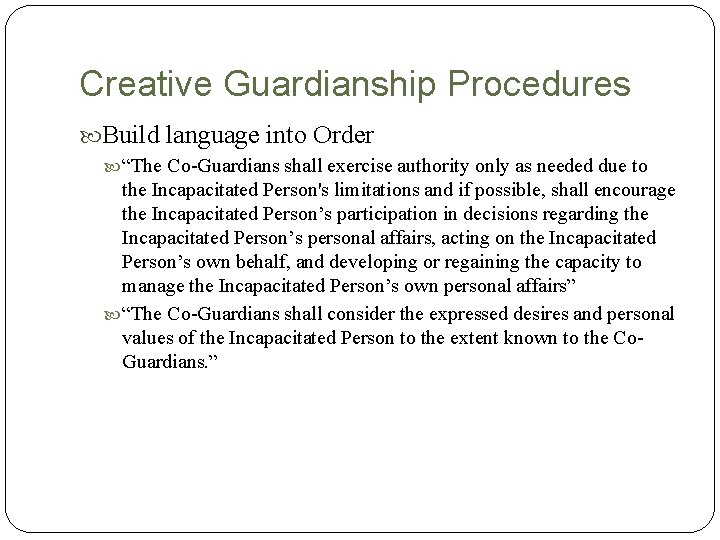 Creative Guardianship Procedures

Build language into Order

“The Co-Guardians shall exercise authority only as needed due to the Incapacitated Person's limitations and if possible, shall encourage the Incapacitated Person’s participation in decisions regarding the Incapacitated Person’s personal affairs, acting on the Incapacitated Person’s own behalf, and developing or regaining the capacity to manage the Incapacitated Person’s own personal affairs”

“The Co-Guardians shall consider the expressed desires and personal values of the Incapacitated Person to the extent known to the Co-Guardians.”